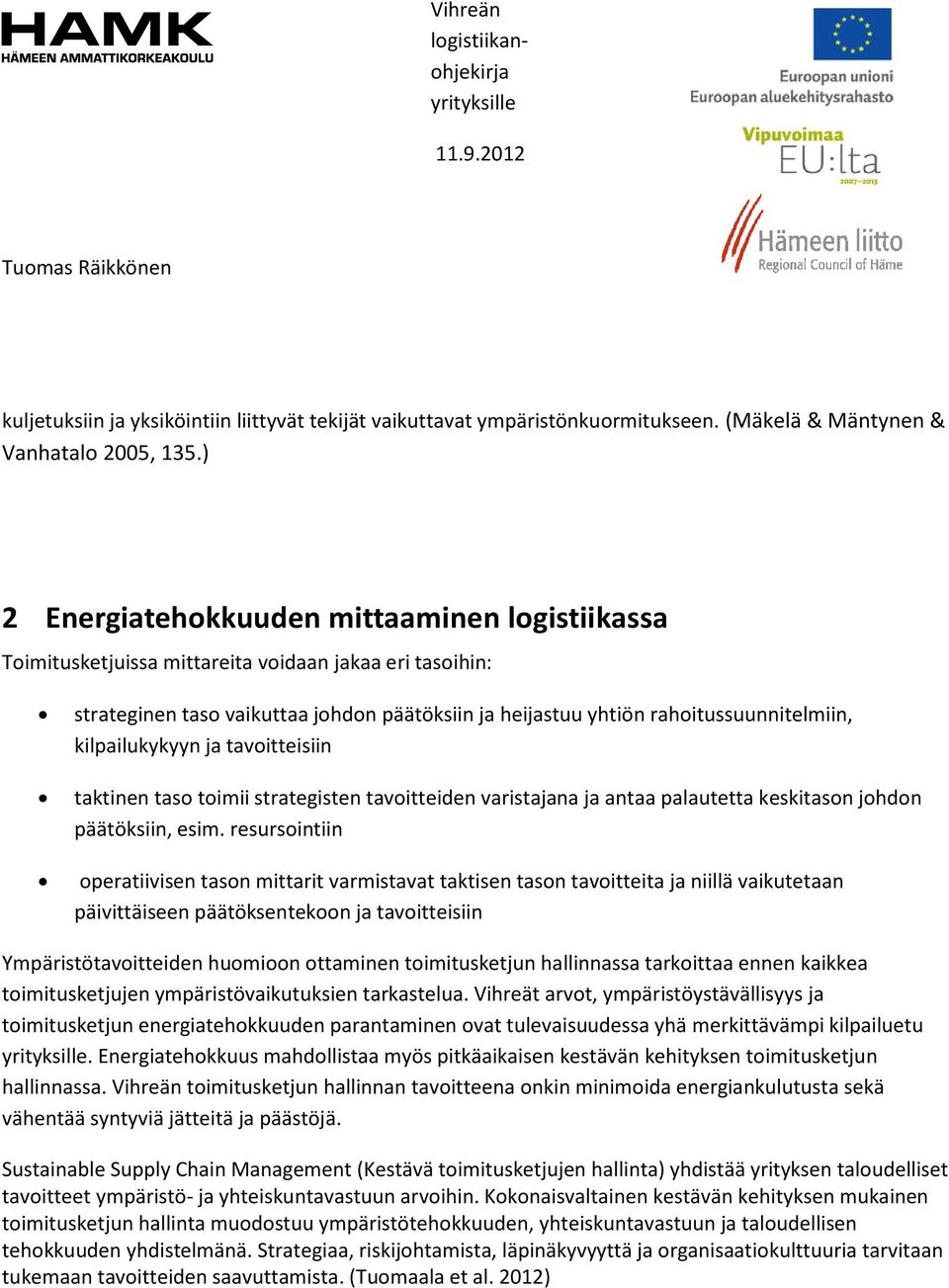 HAMK
HÄMEEN AMMATTIKORKEAKOULU

Vihreän logistiikanohjekirja yrityksille

11.9.2012

Euroopan unioni
Euroopan aluekehitysrahasto

Vipuvoimaa
EU:lta
2007–2013

Hämeen liitto
Regional Council of Häme

Tuomas Räikkönen

kuljetuksiin ja yksiköintiin liittyvät tekijät vaikuttavat ympäristönkuormitukseen. (Mäkelä & Mäntynen & Vanhatalo 2005, 135.)

2 Energiatehokkuuden mittaaminen logistiikassa

Toimitusketjuissa mittareita voidaan jakaa eri tasoihin:

• strateginen taso vaikuttaa johdon päätöksiin ja heijastuu yhtiön rahoitussuunnitelmiin, kilpailukykyyn ja tavoitteisiin

• taktinen taso toimii strategisten tavoitteiden varistajana ja antaa palautetta keskitason johdon päätöksiin, esim. resursointiin

• operatiivisen tason mittarit varmistavat taktisen tason tavoitteita ja niillä vaikutetaan päivittäiseen päätöksentekoon ja tavoitteisiin

Ympäristötavoitteiden huomioon ottaminen toimitusketjun hallinnassa tarkoittaa ennen kaikkea toimitusketjujen ympäristövaikutuksien tarkastelua. Vihreät arvot, ympäristöystävällisyys ja toimitusketjun energiatehokkuuden parantaminen ovat tulevaisuudessa yhä merkittävämpi kilpailuetu yrityksille. Energiatehokkuus mahdollistaa myös pitkäaikaisen kestävän kehityksen toimitusketjun hallinnassa. Vihreän toimitusketjun hallinnan tavoitteena onkin minimoida energiankulutusta sekä vähentää syntyviä jätteitä ja päästöjä.

Sustainable Supply Chain Management (Kestävä toimitusketjujen hallinta) yhdistää yrityksen taloudelliset tavoitteet ympäristö- ja yhteiskuntavastuun arvoihin. Kokonaisvaltainen kestävän kehityksen mukainen toimitusketjun hallinta muodostuu ympäristötehokkuuden, yhteiskuntavastuun ja taloudellisen tehokkuuden yhdistelmänä. Strategiaa, riskijohtamista, läpinäkyvyyttä ja organisaatiokulttuuria tarvitaan tukemaan tavoitteiden saavuttamista. (Tuomaala et al. 2012)